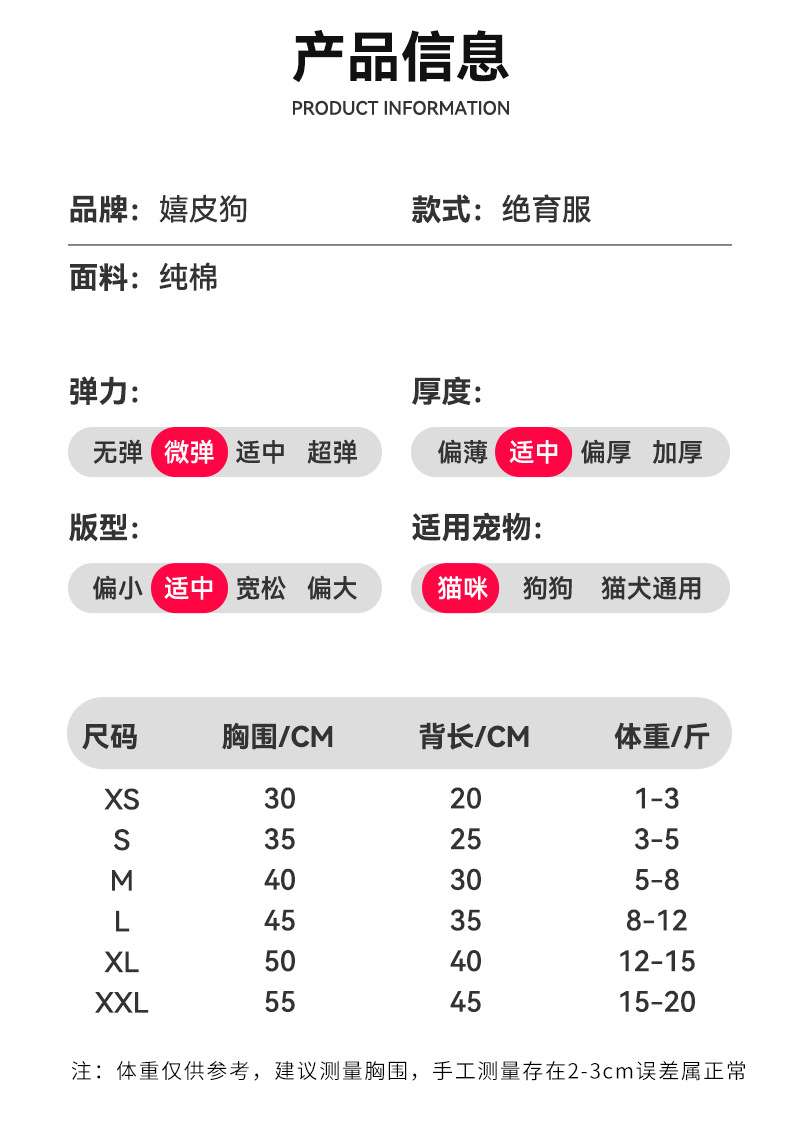 产品信息
PRODUCT INFORMATION

品牌：嬉皮狗

款式：绝育服

面料：纯棉

弹力：
无弹 微弹 适中 超弹

厚度：
偏薄 适中 偏厚 加厚

版型：
偏小 适中 宽松 偏大

适用宠物：
猫咪 狗狗 猫犬通用

| 尺码 | 胸围/CM | 背长/CM | 体重/斤 |
|---|---|---|---|
| XS | 30 | 20 | 1-3 |
| S | 35 | 25 | 3-5 |
| M | 40 | 30 | 5-8 |
| L | 45 | 35 | 8-12 |
| XL | 50 | 40 | 12-15 |
| XXL | 55 | 45 | 15-20 |

注：体重仅供参考，建议测量胸围，手工测量存在2-3cm误差属正常